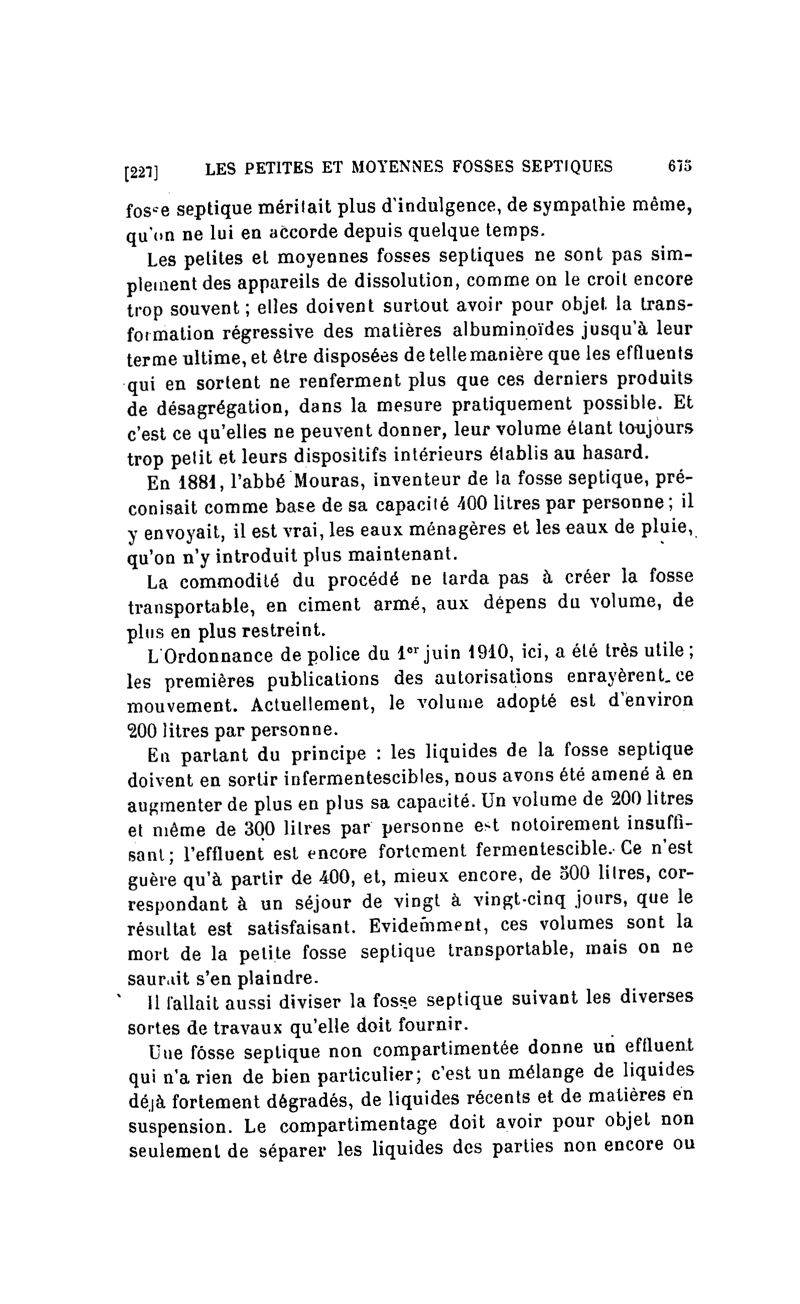 [227] LES PETITES ET MOYENNES FOSSES SEPTIQUES 675

fosse septique méritait plus d'indulgence, de sympathie même, qu'on ne lui en accorde depuis quelque temps.

Les petites et moyennes fosses septiques ne sont pas simplement des appareils de dissolution, comme on le croit encore trop souvent ; elles doivent surtout avoir pour objet la transformation régressive des matières albuminoïdes jusqu'à leur terme ultime, et être disposées de telle manière que les effluents qui en sortent ne renferment plus que ces derniers produits de désagrégation, dans la mesure pratiquement possible. Et c'est ce qu'elles ne peuvent donner, leur volume étant toujours trop petit et leurs dispositifs intérieurs établis au hasard.

En 1881, l'abbé Mouras, inventeur de la fosse septique, préconisait comme base de sa capacité 400 litres par personne ; il y envoyait, il est vrai, les eaux ménagères et les eaux de pluie, qu'on n'y introduit plus maintenant.

La commodité du procédé ne tarda pas à créer la fosse transportable, en ciment armé, aux dépens du volume, de plus en plus restreint.

L'Ordonnance de police du 1er juin 1910, ici, a été très utile ; les premières publications des autorisations enrayèrent ce mouvement. Actuellement, le volume adopté est d'environ 200 litres par personne.

En partant du principe : les liquides de la fosse septique doivent en sortir infermentescibles, nous avons été amené à en augmenter de plus en plus sa capacité. Un volume de 200 litres et même de 300 litres par personne est notoirement insuffisant ; l'effluent est encore fortement fermentescible. Ce n'est guère qu'à partir de 400, et, mieux encore, de 500 litres, correspondant à un séjour de vingt à vingt-cinq jours, que le résultat est satisfaisant. Evidemment, ces volumes sont la mort de la petite fosse septique transportable, mais on ne saurait s'en plaindre.

Il fallait aussi diviser la fosse septique suivant les diverses sortes de travaux qu'elle doit fournir.

Une fosse septique non compartimentée donne un effluent qui n'a rien de bien particulier ; c'est un mélange de liquides déjà fortement dégradés, de liquides récents et de matières en suspension. Le compartimentage doit avoir pour objet non seulement de séparer les liquides des parties non encore ou